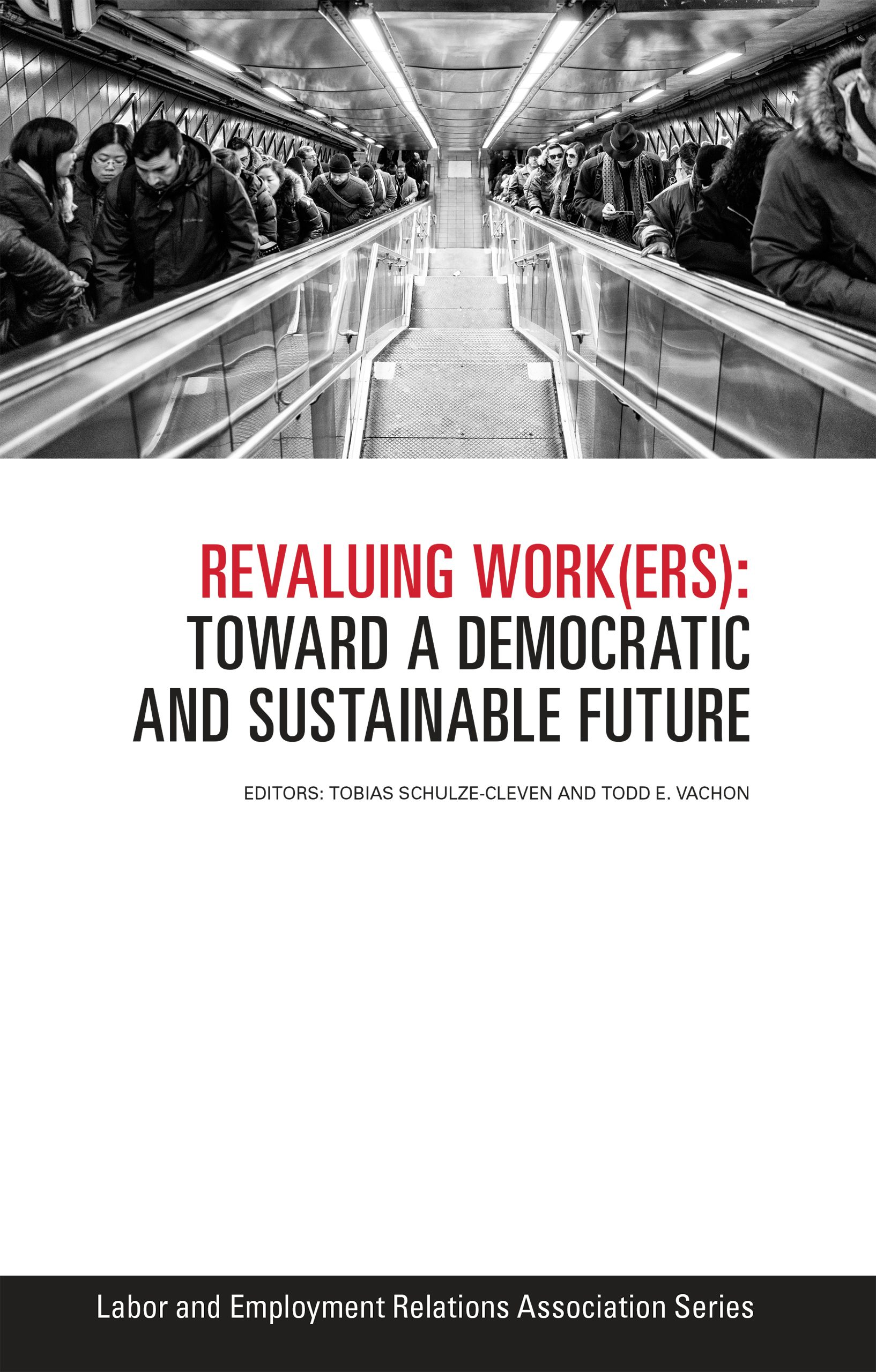 REVALUING WORK(ERS):
TOWARD A DEMOCRATIC
AND SUSTAINABLE FUTURE

EDITORS: TOBIAS SCHULZE-CLEVEN AND TODD E. VACHON

Labor and Employment Relations Association Series